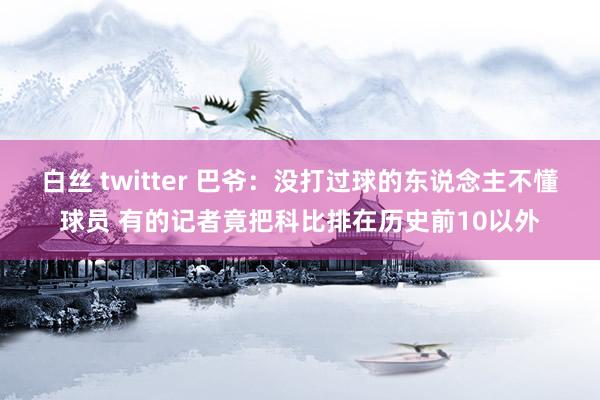 白丝 twitter 巴爷：没打过球的东说念主不懂球员 有的记者竟把科比排在历史前10以外